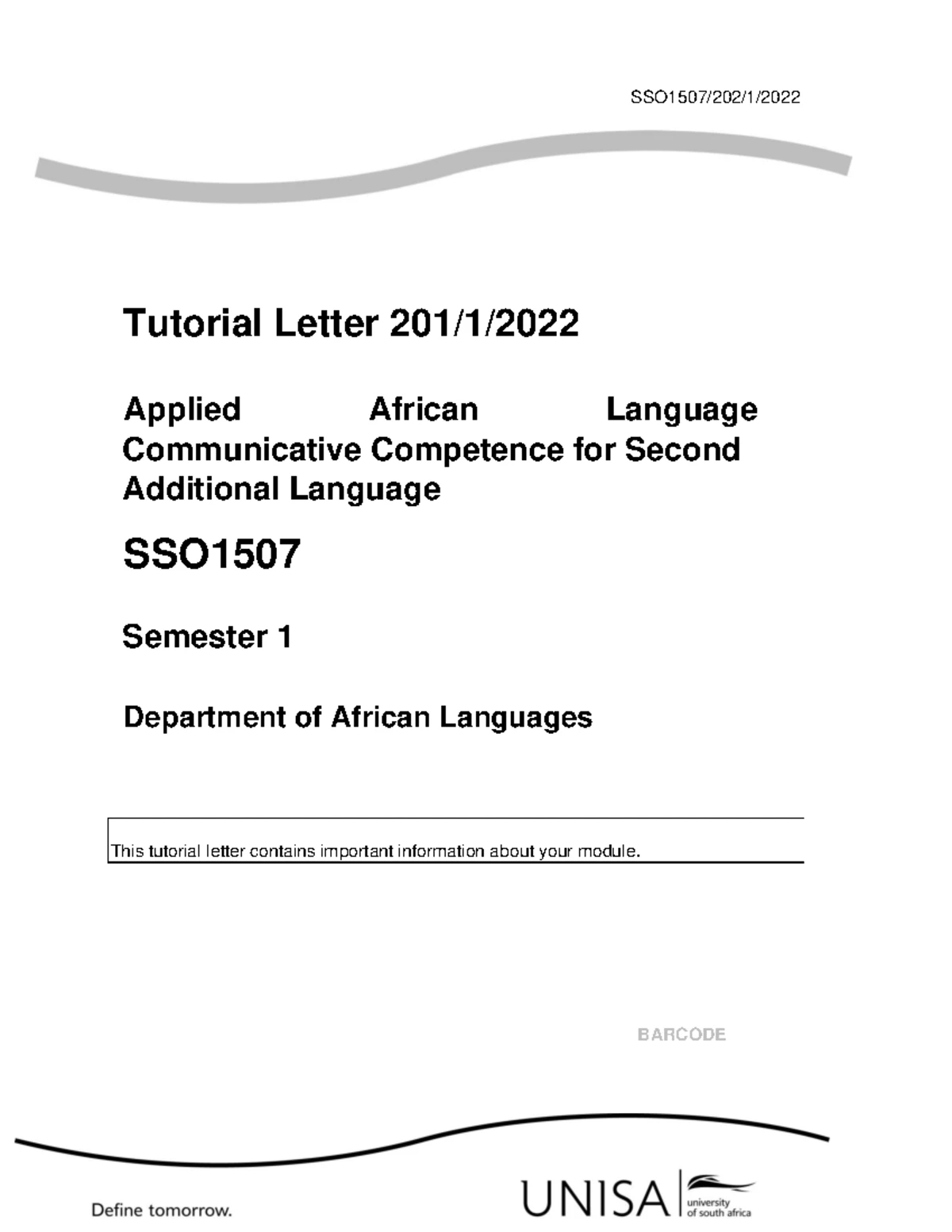 SSO1507/202/1/2022

Tutorial Letter 201/1/2022

Applied African Language Communicative Competence for Second Additional Language

SSO1507

Semester 1

Department of African Languages

This tutorial letter contains important information about your module.

BARCODE

Define tomorrow.

UNISA university of south africa